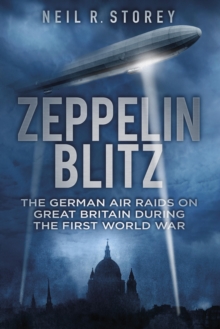 NEIL R. STOREY

ZEPPELIN BLITZ

THE GERMAN AIR RAIDS ON GREAT BRITAIN DURING THE FIRST WORLD WAR